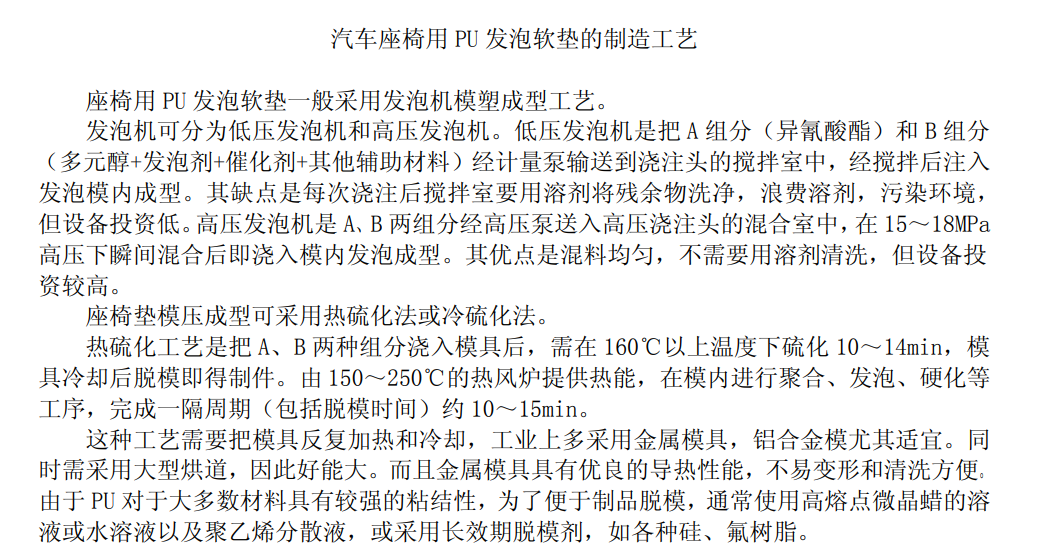 汽车座椅用 PU 发泡软垫的制造工艺

座椅用 PU 发泡软垫一般采用发泡机模塑成型工艺。

发泡机可分为低压发泡机和高压发泡机。低压发泡机是把 A 组分（异氰酸酯）和 B 组分（多元醇+发泡剂+催化剂+其他辅助材料）经计量泵输送到浇注头的搅拌室中，经搅拌后注入发泡模内成型。其缺点是每次浇注后搅拌室要用溶剂将残余物洗净，浪费溶剂，污染环境，但设备投资低。高压发泡机是 A、B 两组分经高压泵送入高压浇注头的混合室中，在 15～18MPa 高压下瞬间混合后即浇入模内发泡成型。其优点是混料均匀，不需要用溶剂清洗，但设备投资较高。

座椅垫模压成型可采用热硫化法或冷硫化法。

热硫化工艺是把 A、B 两种组分浇入模具后，需在 160℃以上温度下硫化 10～14min，模具冷却后脱模即得制件。由 150～250℃的热风炉提供热能，在模内进行聚合、发泡、硬化等工序，完成一隔周期（包括脱模时间）约 10～15min。

这种工艺需要把模具反复加热和冷却，工业上多采用金属模具，铝合金模尤其适宜。同时需采用大型烘道，因此好能大。而且金属模具具有优良的导热性能，不易变形和清洗方便。由于 PU 对于大多数材料具有较强的粘结性，为了便于制品脱模，通常使用高熔点微晶蜡的溶液或水溶液以及聚乙烯分散液，或采用长效期脱模剂，如各种硅、氟树脂。